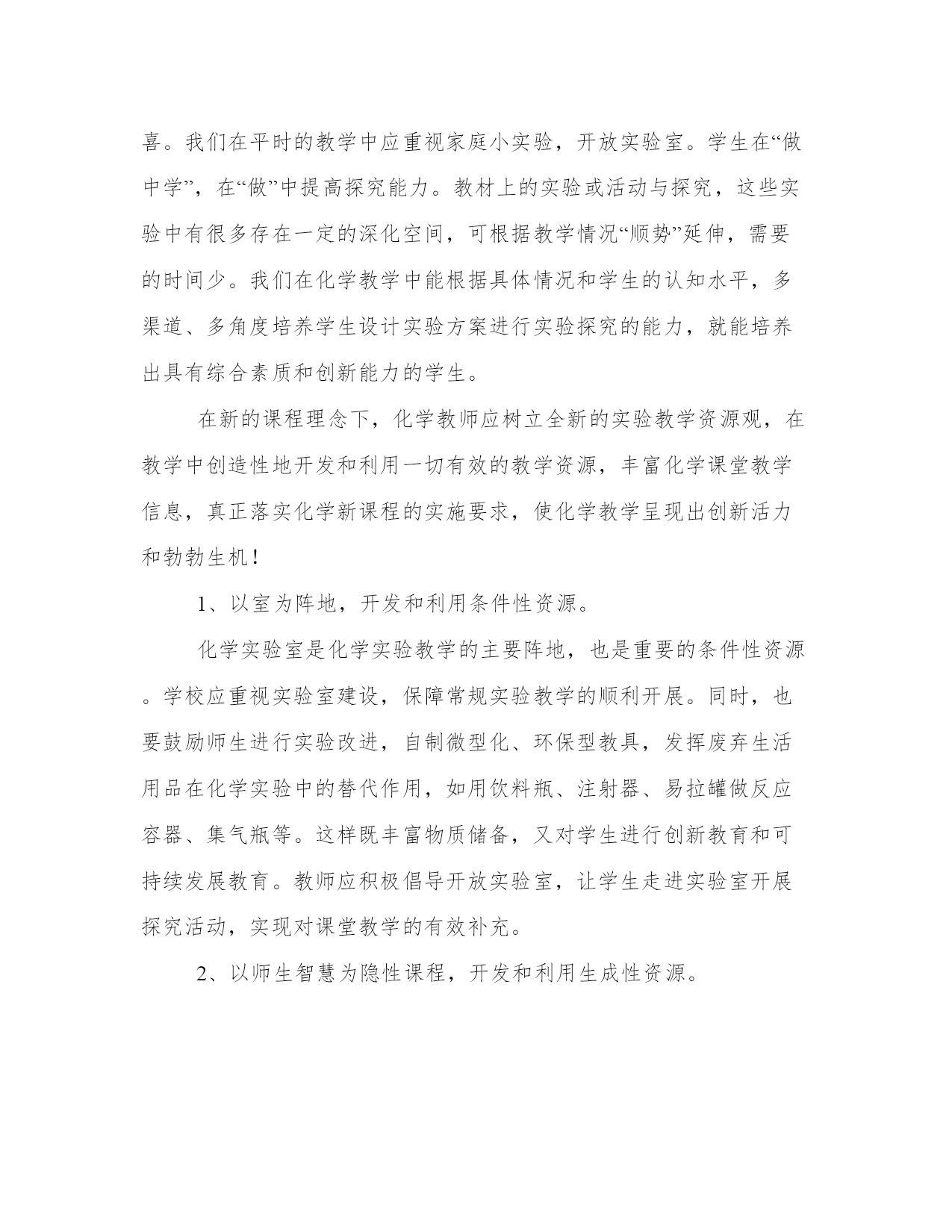 喜。我们在平时的教学中应重视家庭小实验，开放实验室。学生在“做中学”，在“做”中提高探究能力。教材上的实验或活动与探究，这些实验中有很多存在一定的深化空间，可根据教学情况“顺势”延伸，需要的时间少。我们在化学教学中能根据具体情况和学生的认知水平，多渠道、多角度培养学生设计实验方案进行实验探究的能力，就能培养出具有综合素质和创新能力的学生。

在新的课程理念下，化学教师应树立全新的实验教学资源观，在教学中创造性地开发和利用一切有效的教学资源，丰富化学课堂教学信息，真正落实化学新课程的实施要求，使化学教学呈现出创新活力和勃勃生机！

1、以室为阵地，开发和利用条件性资源。

化学实验室是化学实验教学的主要阵地，也是重要的条件性资源。学校应重视实验室建设，保障常规实验教学的顺利开展。同时，也要鼓励师生进行实验改进，自制微型化、环保型教具，发挥废弃生活用品在化学实验中的替代作用，如用饮料瓶、注射器、易拉罐做反应容器、集气瓶等。这样既丰富物质储备，又对学生进行创新教育和可持续发展教育。教师应积极倡导开放实验室，让学生走进实验室开展探究活动，实现对课堂教学的有效补充。

2、以师生智慧为隐性课程，开发和利用生成性资源。